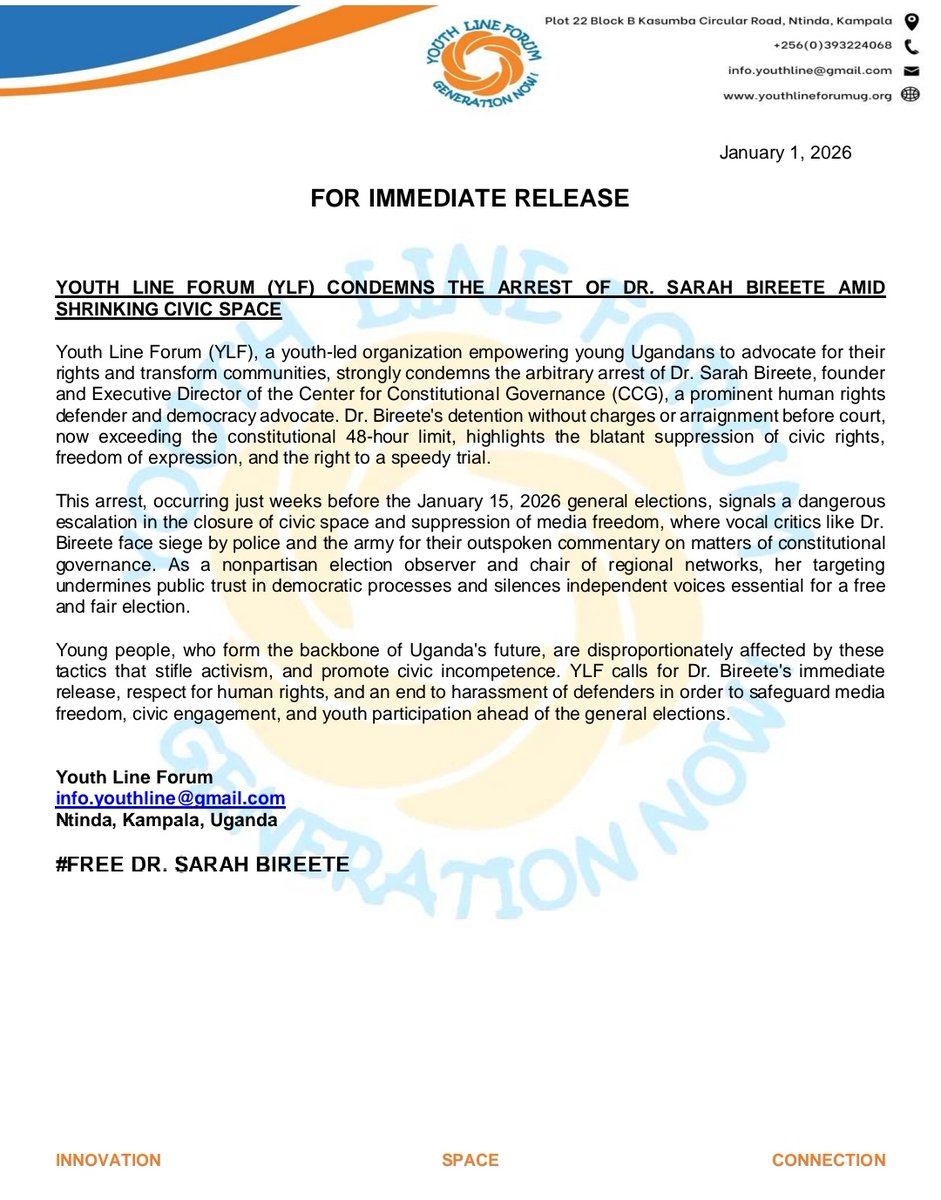 YOUTH LINE FORUM
GENERATION NOW!

Plot 22 Block B Kasumba Circular Road, Ntinda, Kampala
+256(0)393224068
info.youthline@gmail.com
www.youthlineforumug.org

January 1, 2026

FOR IMMEDIATE RELEASE

YOUTH LINE FORUM (YLF) CONDEMNS THE ARREST OF DR. SARAH BIREETE AMID SHRINKING CIVIC SPACE

Youth Line Forum (YLF), a youth-led organization empowering young Ugandans to advocate for their rights and transform communities, strongly condemns the arbitrary arrest of Dr. Sarah Bireete, founder and Executive Director of the Center for Constitutional Governance (CCG), a prominent human rights defender and democracy advocate. Dr. Bireete's detention without charges or arraignment before court, now exceeding the constitutional 48-hour limit, highlights the blatant suppression of civic rights, freedom of expression, and the right to a speedy trial.

This arrest, occurring just weeks before the January 15, 2026 general elections, signals a dangerous escalation in the closure of civic space and suppression of media freedom, where vocal critics like Dr. Bireete face siege by police and the army for their outspoken commentary on matters of constitutional governance. As a nonpartisan election observer and chair of regional networks, her targeting undermines public trust in democratic processes and silences independent voices essential for a free and fair election.

Young people, who form the backbone of Uganda's future, are disproportionately affected by these tactics that stifle activism, and promote civic incompetence. YLF calls for Dr. Bireete's immediate release, respect for human rights, and an end to harassment of defenders in order to safeguard media freedom, civic engagement, and youth participation ahead of the general elections.

Youth Line Forum
info.youthline@gmail.com
Ntinda, Kampala, Uganda

#FREE DR. SARAH BIREETE

INNOVATION SPACE CONNECTION